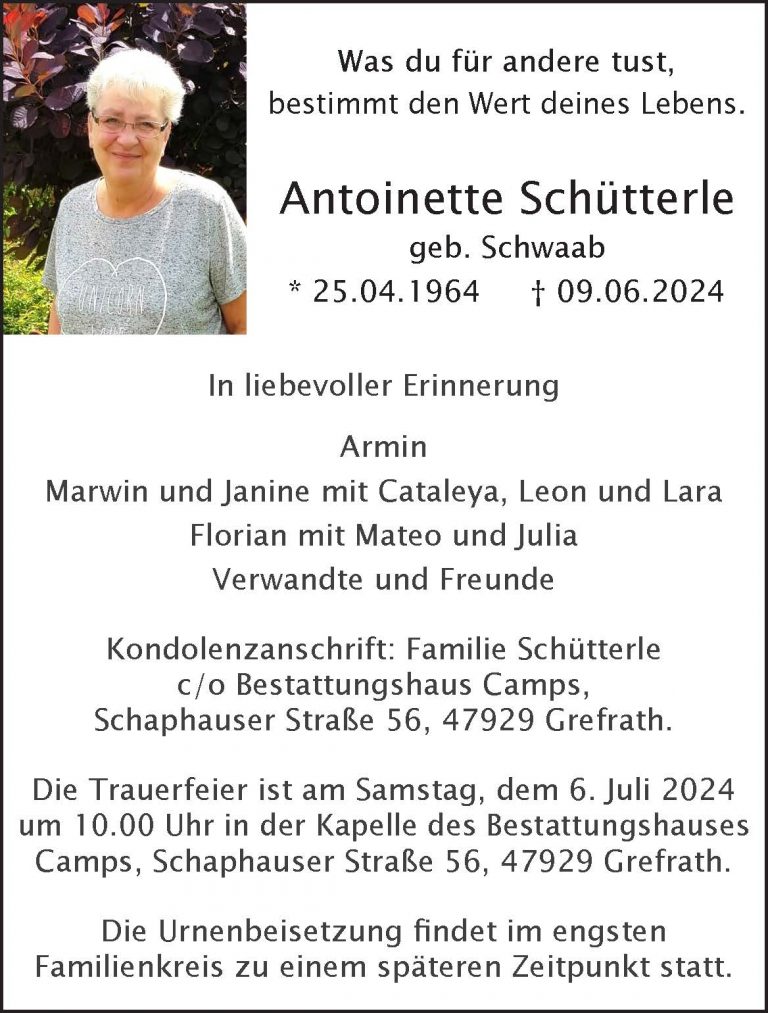 Was du für andere tust,
bestimmt den Wert deines Lebens.

Antoinette Schütterle
geb. Schwaab
* 25.04.1964 † 09.06.2024

In liebevoller Erinnerung

Armin
Marwin und Janine mit Cataleya, Leon und Lara
Florian mit Mateo und Julia
Verwandte und Freunde

Kondolenzanschrift: Familie Schütterle
c/o Bestattungshaus Camps,
Schaphauser Straße 56, 47929 Grefrath.

Die Trauerfeier ist am Samstag, dem 6. Juli 2024 um 10.00 Uhr in der Kapelle des Bestattungshauses Camps, Schaphauser Straße 56, 47929 Grefrath.

Die Urnenbeisetzung findet im engsten Familienkreis zu einem späteren Zeitpunkt statt.